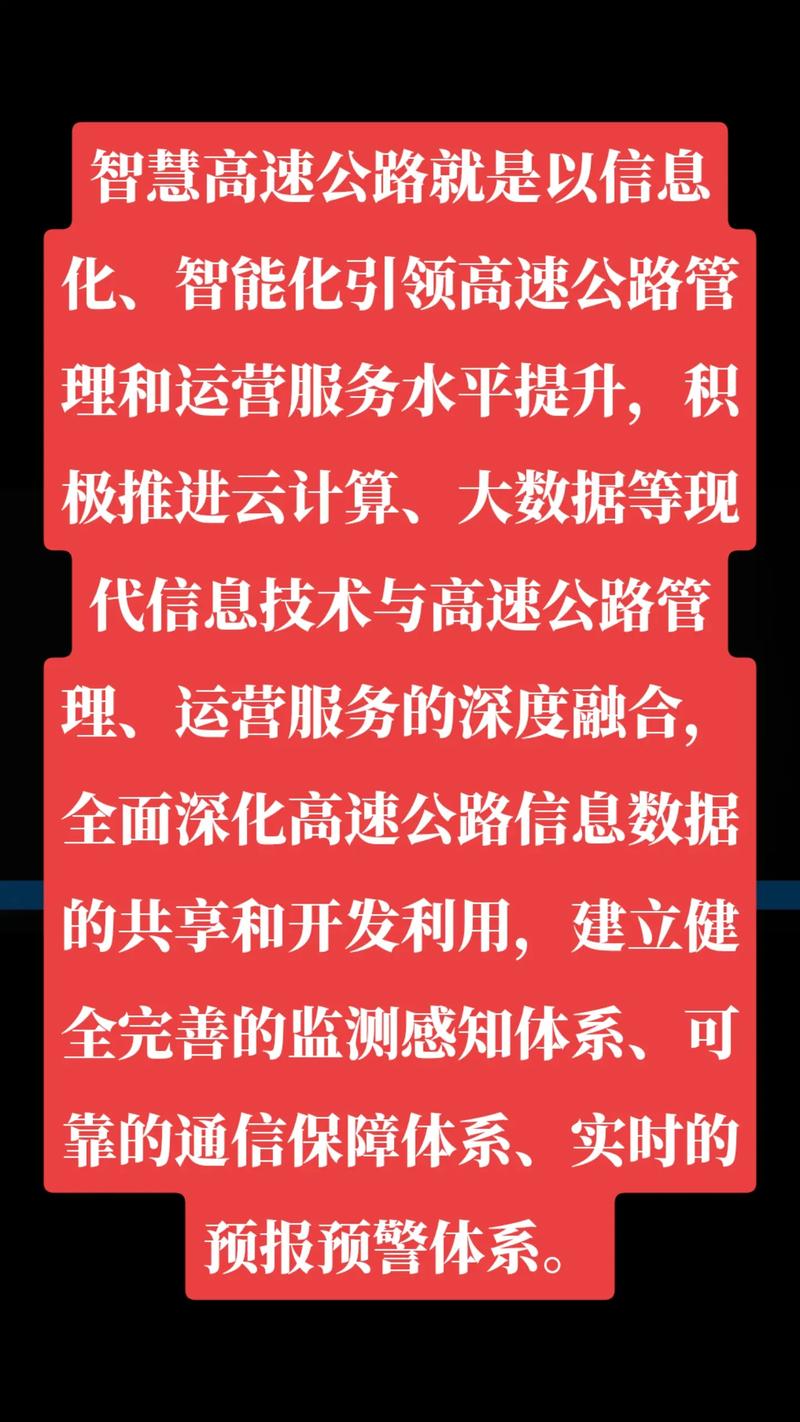 智慧高速公路就是以信息化、智能化引领高速公路管理和运营服务水平提升，积极推进云计算、大数据等现代信息技术与高速公路管理、运营服务的深度融合，全面深化高速公路信息数据的共享和开发利用，建立健全完善的监测感知体系、可靠的通信保障体系、实时的预报预警体系。